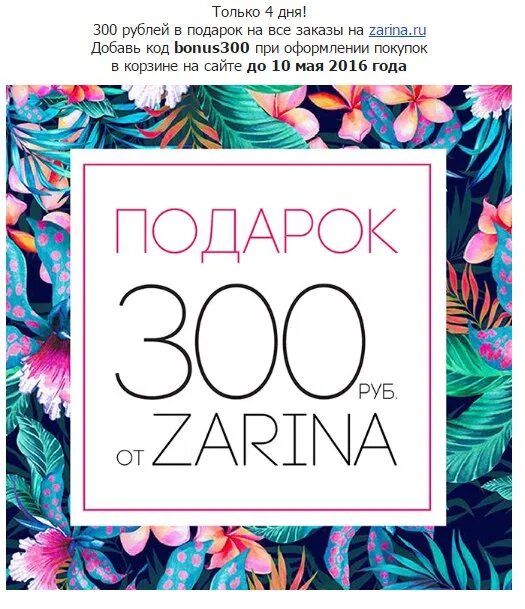 Только 4 дня!
300 рублей в подарок на все заказы на zarina.ru
Добавь код bonus300 при оформлении покупок в корзине на сайте до 10 мая 2016 года

ПОДАРОК
300 РУБ.
ОТ ZARINA